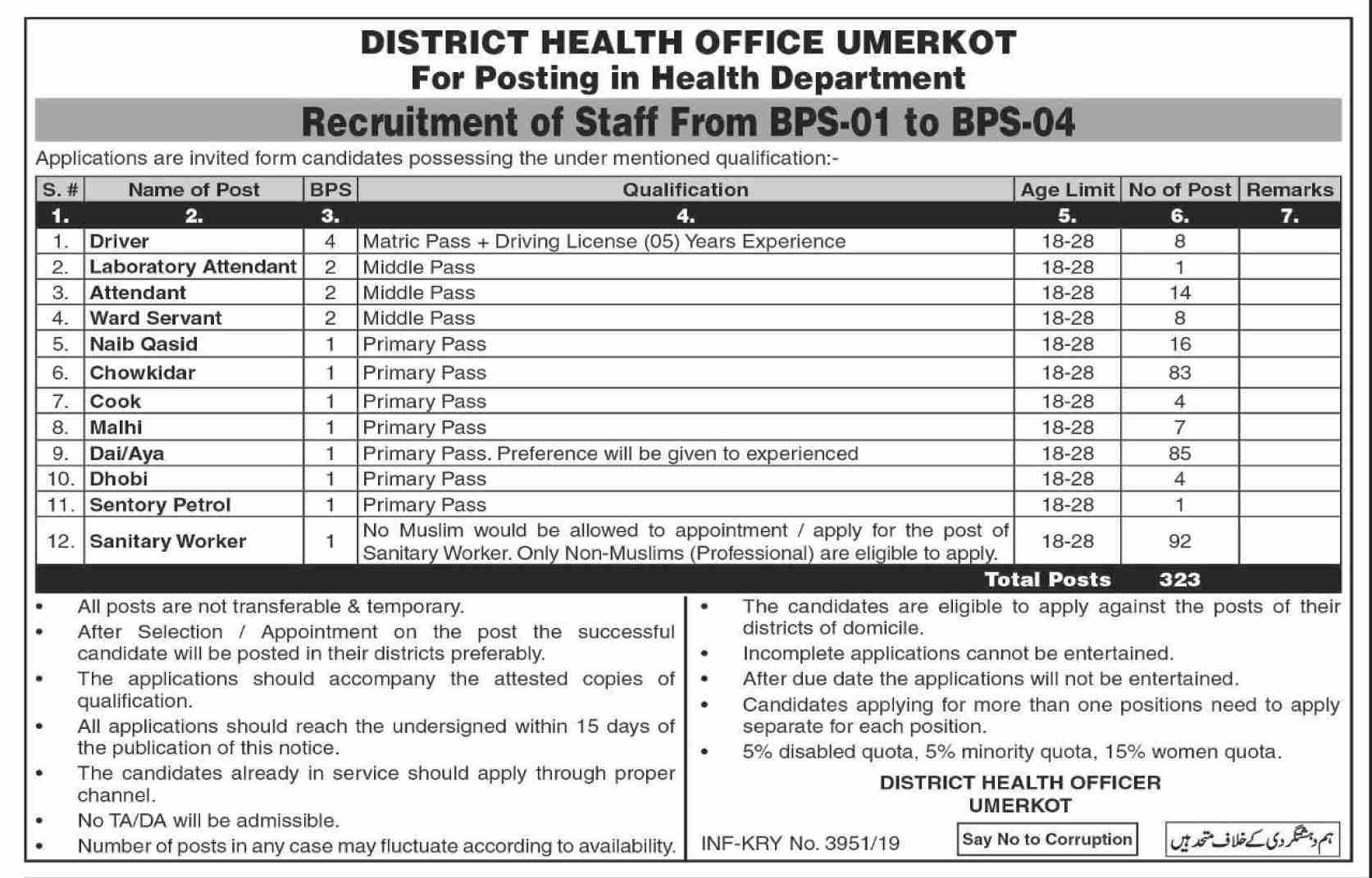 DISTRICT HEALTH OFFICE UMERKOT
For Posting in Health Department

Recruitment of Staff From BPS-01 to BPS-04

Applications are invited form candidates possessing the under mentioned qualification:-

| S. # | Name of Post | BPS | Qualification | Age Limit | No of Post | Remarks |
|---|---|---|---|---|---|---|
| 1. | 2. | 3. | 4. | 5. | 6. | 7. |
| 1. | Driver | 4 | Matric Pass + Driving License (05) Years Experience | 18-28 | 8 | |
| 2. | Laboratory Attendant | 2 | Middle Pass | 18-28 | 1 | |
| 3. | Attendant | 2 | Middle Pass | 18-28 | 14 | |
| 4. | Ward Servant | 2 | Middle Pass | 18-28 | 8 | |
| 5. | Naib Qasid | 1 | Primary Pass | 18-28 | 16 | |
| 6. | Chowkidar | 1 | Primary Pass | 18-28 | 83 | |
| 7. | Cook | 1 | Primary Pass | 18-28 | 4 | |
| 8. | Malhi | 1 | Primary Pass | 18-28 | 7 | |
| 9. | Dai/Aya | 1 | Primary Pass. Preference will be given to experienced | 18-28 | 85 | |
| 10. | Dhobi | 1 | Primary Pass | 18-28 | 4 | |
| 11. | Sentory Petrol | 1 | Primary Pass | 18-28 | 1 | |
| 12. | Sanitary Worker | 1 | No Muslim would be allowed to appointment / apply for the post of Sanitary Worker. Only Non-Muslims (Professional) are eligible to apply. | 18-28 | 92 | |
| | | | | Total Posts | 323 | |

• All posts are not transferable & temporary.
• After Selection / Appointment on the post the successful candidate will be posted in their districts preferably.
• The applications should accompany the attested copies of qualification.
• All applications should reach the undersigned within 15 days of the publication of this notice.
• The candidates already in service should apply through proper channel.
• No TA/DA will be admissible.
• Number of posts in any case may fluctuate according to availability.

• The candidates are eligible to apply against the posts of their districts of domicile.
• Incomplete applications cannot be entertained.
• After due date the applications will not be entertained.
• Candidates applying for more than one positions need to apply separate for each position.
• 5% disabled quota, 5% minority quota, 15% women quota.

DISTRICT HEALTH OFFICER
UMERKOT

INF-KRY No. 3951/19

Say No to Corruption

ہم دہشتگردی کے خلاف متحد ہیں